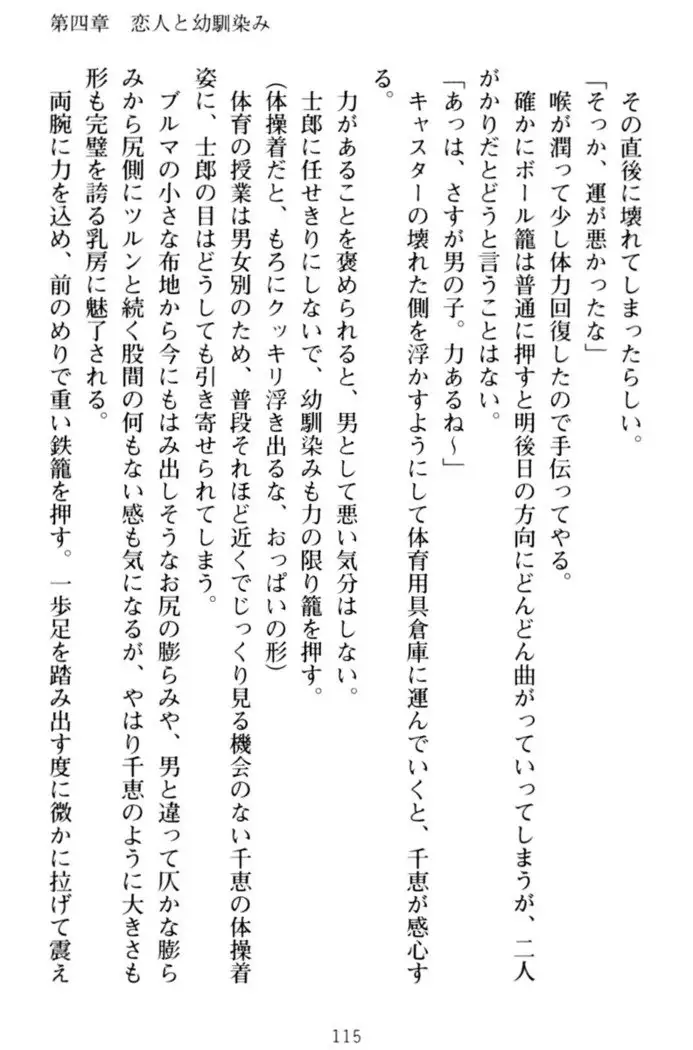 第四章　恋人と幼馴染み

その直後に壊れてしまったらしい。

「そっか、運が悪かったな」

喉が潤って少し体力回復したので手伝ってやる。

確かにボール籠は普通に押すと明後日の方向にどんどん曲がっていってしまうが、二人がかりだとどうと言うことはない。

「あっは、さすが男の子。力あるね～」

キャスターの壊れた側を浮かすようにして体育用具倉庫に運んでいくと、千恵が感心する。

力があることを褒められると、男として悪い気分はしない。

士郎に任せきりにしないで、幼馴染みも力の限り籠を押す。

（体操着だと、もろにクッキリ浮き出るな、おっぱいの形）

体育の授業は男女別のため、普段それほど近くでじっくり見る機会のない千恵の体操着姿に、士郎の目はどうしても引き寄せられてしまう。

ブルマの小さな布地から今にもはみ出しそうなお尻の膨らみや、男と違って仄かな膨らみから尻側にツルンと続く股間の何もない感も気になるが、やはり千恵のように大きさも形も完璧を誇る乳房に魅了される。

両腕に力を込め、前のめりで重い鉄籠を押す。一歩足を踏み出す度に微かに拉げて震え

115